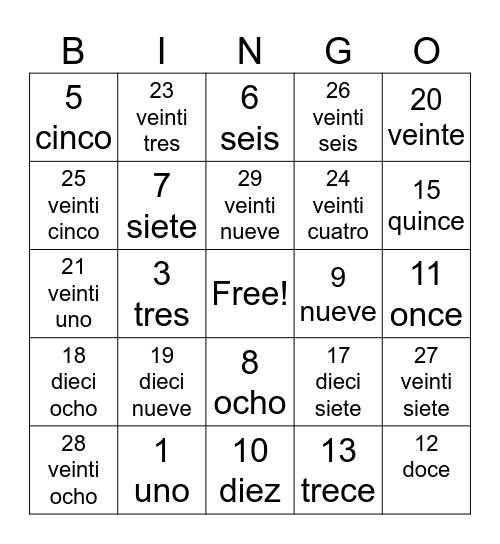 | B | I | N | G | O |
|---|---|---|---|---|
| 5 cinco | 23 veinti tres | 6 seis | 26 veinti seis | 20 veinte |
| 25 veinti cinco | 7 siete | 29 veinti nueve | 24 veinti cuatro | 15 quince |
| 21 veinti uno | 3 tres | Free! | 9 nueve | 11 once |
| 18 dieci ocho | 19 dieci nueve | 8 ocho | 17 dieci siete | 27 veinti siete |
| 28 veinti ocho | 1 uno | 10 diez | 13 trece | 12 doce |